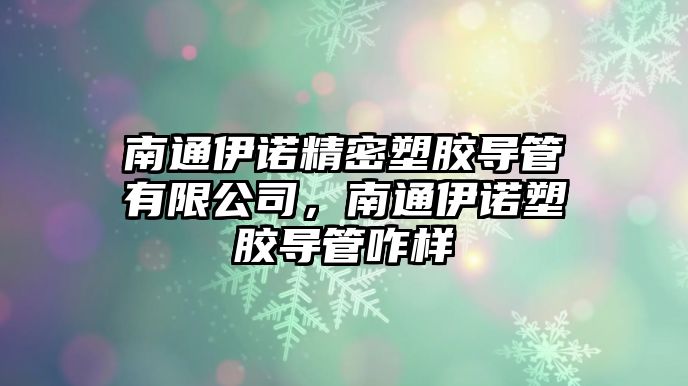 南通伊诺精密塑胶导管有限公司，南通伊诺塑胶导管咋样